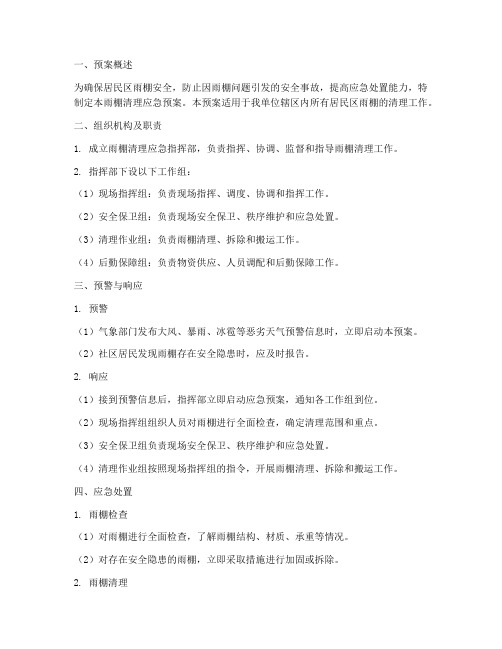 一、预案概述

为确保居民区雨棚安全，防止因雨棚问题引发的安全事故，提高应急处置能力，特制定本雨棚清理应急预案。本预案适用于我单位辖区内所有居民区雨棚的清理工作。

二、组织机构及职责

1. 成立雨棚清理应急指挥部，负责指挥、协调、监督和指导雨棚清理工作。

2. 指挥部下设以下工作组：

（1）现场指挥组：负责现场指挥、调度、协调和指挥工作。

（2）安全保卫组：负责现场安全保卫、秩序维护和应急处置。

（3）清理作业组：负责雨棚清理、拆除和搬运工作。

（4）后勤保障组：负责物资供应、人员调配和后勤保障工作。

三、预警与响应

1. 预警

（1）气象部门发布大风、暴雨、冰雹等恶劣天气预警信息时，立即启动本预案。

（2）社区居民发现雨棚存在安全隐患时，应及时报告。

2. 响应

（1）接到预警信息后，指挥部立即启动应急预案，通知各工作组到位。

（2）现场指挥组组织人员对雨棚进行全面检查，确定清理范围和重点。

（3）安全保卫组负责现场安全保卫、秩序维护和应急处置。

（4）清理作业组按照现场指挥组的指令，开展雨棚清理、拆除和搬运工作。

四、应急处置

1. 雨棚检查

（1）对雨棚进行全面检查，了解雨棚结构、材质、承重等情况。

（2）对存在安全隐患的雨棚，立即采取措施进行加固或拆除。

2. 雨棚清理